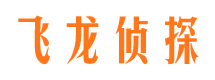 飞龙侦探